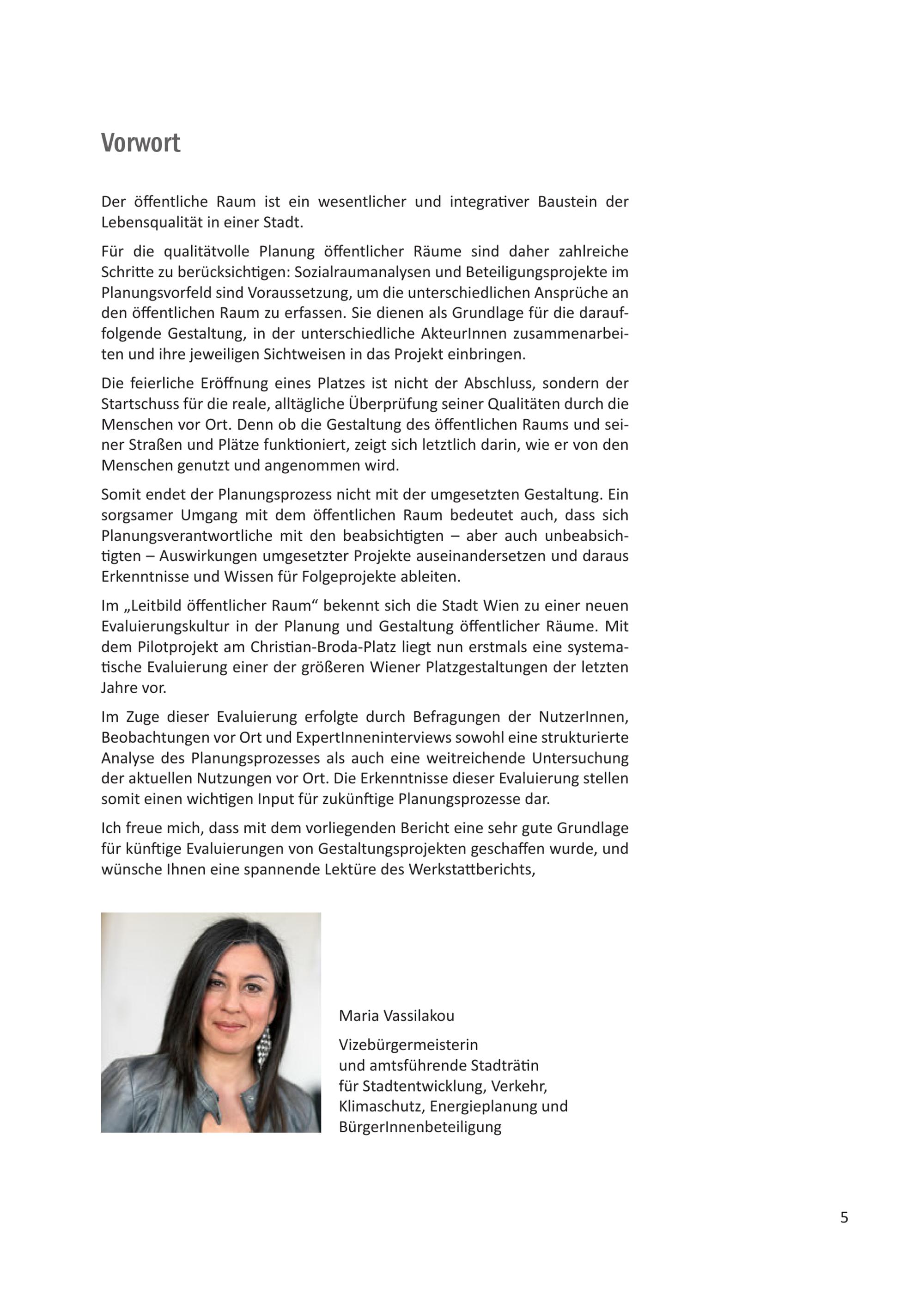 Vorwort

Der öffentliche Raum ist ein wesentlicher und integrativer Baustein der Lebensqualität in einer Stadt.

Für die qualitätvolle Planung öffentlicher Räume sind daher zahlreiche Schritte zu berücksichtigen: Sozialraumanalysen und Beteiligungsprojekte im Planungsvorfeld sind Voraussetzung, um die unterschiedlichen Ansprüche an den öffentlichen Raum zu erfassen. Sie dienen als Grundlage für die darauffolgende Gestaltung, in der unterschiedliche AkteurInnen zusammenarbeiten und ihre jeweiligen Sichtweisen in das Projekt einbringen.

Die feierliche Eröffnung eines Platzes ist nicht der Abschluss, sondern der Startschuss für die reale, alltägliche Überprüfung seiner Qualitäten durch die Menschen vor Ort. Denn ob die Gestaltung des öffentlichen Raums und seiner Straßen und Plätze funktioniert, zeigt sich letztlich darin, wie er von den Menschen genutzt und angenommen wird.

Somit endet der Planungsprozess nicht mit der umgesetzten Gestaltung. Ein sorgsamer Umgang mit dem öffentlichen Raum bedeutet auch, dass sich Planungsverantwortliche mit den beabsichtigten – aber auch unbeabsichtigten – Auswirkungen umgesetzter Projekte auseinandersetzen und daraus Erkenntnisse und Wissen für Folgeprojekte ableiten.

Im „Leitbild öffentlicher Raum“ bekennt sich die Stadt Wien zu einer neuen Evaluierungskultur in der Planung und Gestaltung öffentlicher Räume. Mit dem Pilotprojekt am Christian-Broda-Platz liegt nun erstmals eine systematische Evaluierung einer der größeren Wiener Platzgestaltungen der letzten Jahre vor.

Im Zuge dieser Evaluierung erfolgte durch Befragungen der NutzerInnen, Beobachtungen vor Ort und ExpertInneninterviews sowohl eine strukturierte Analyse des Planungsprozesses als auch eine weitreichende Untersuchung der aktuellen Nutzungen vor Ort. Die Erkenntnisse dieser Evaluierung stellen somit einen wichtigen Input für zukünftige Planungsprozesse dar.

Ich freue mich, dass mit dem vorliegenden Bericht eine sehr gute Grundlage für künftige Evaluierungen von Gestaltungsprojekten geschaffen wurde, und wünsche Ihnen eine spannende Lektüre des Werkstattberichts,

Maria Vassilakou

Vizebürgermeisterin
und amtsführende Stadträtin
für Stadtentwicklung, Verkehr,
Klimaschutz, Energieplanung und
BürgerInnenbeteiligung

5